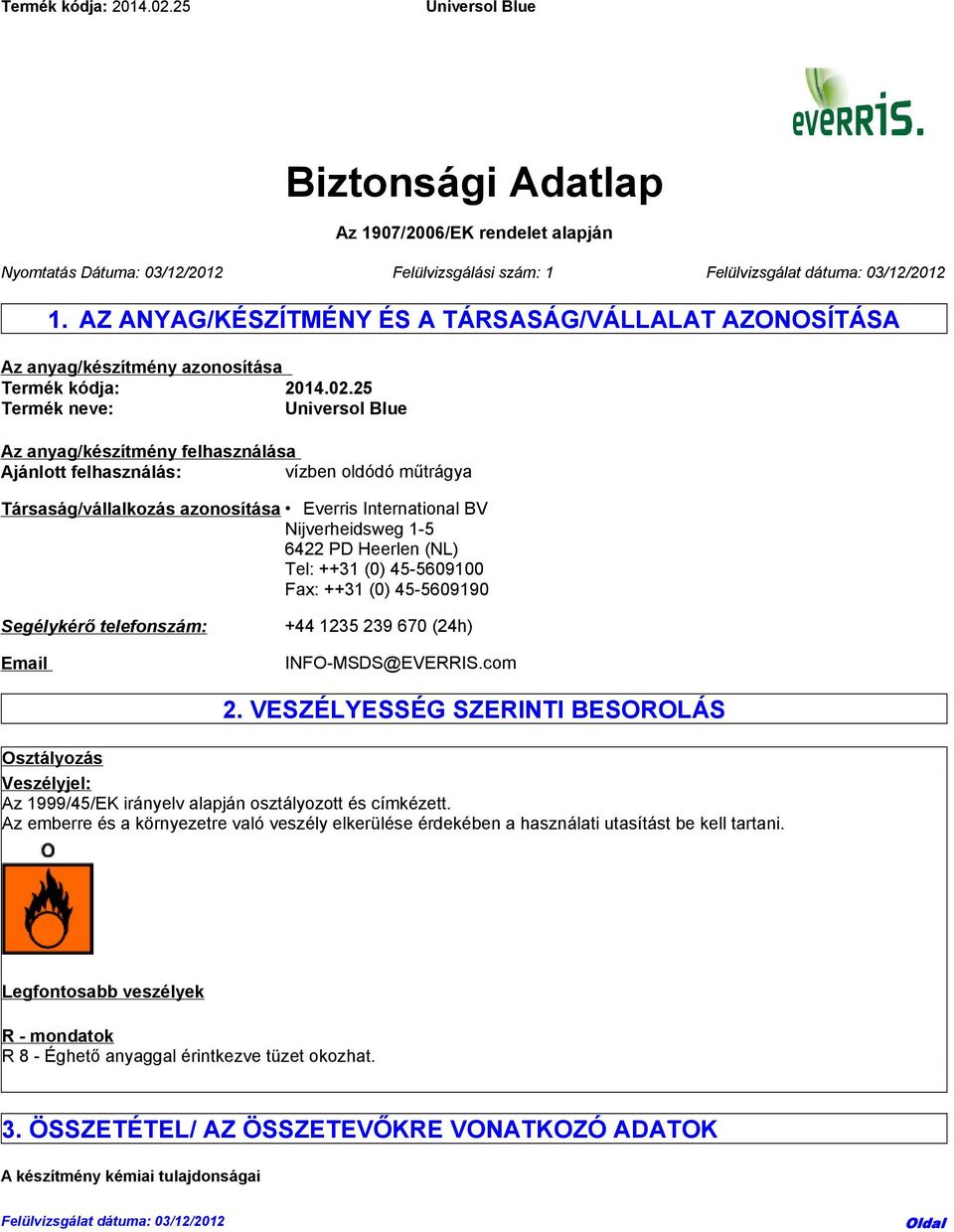 Termék kódja: 2014.02.25 Universol Blue

everris.

Biztonsági Adatlap

Az 1907/2006/EK rendelet alapján

Nyomtatás Dátuma: 03/12/2012 Felülvizsgálási szám: 1 Felülvizsgálat dátuma: 03/12/2012

1. AZ ANYAG/KÉSZÍTMÉNY ÉS A TÁRSASÁG/VÁLLALAT AZONOSÍTÁSA

Az anyag/készítmény azonosítása
Termék kódja: 2014.02.25
Termék neve: Universol Blue

Az anyag/készítmény felhasználása
Ajánlott felhasználás: vízben oldódó műtrágya

Társaság/vállalkozás azonosítása • Everris International BV
Nijverheidsweg 1-5
6422 PD Heerlen (NL)
Tel: ++31 (0) 45-5609100
Fax: ++31 (0) 45-5609190

Segélykérő telefonszám: +44 1235 239 670 (24h)

Email INFO-MSDS@EVERRIS.com

2. VESZÉLYESSÉG SZERINTI BESOROLÁS

Osztályozás
Veszélyjel:
Az 1999/45/EK irányelv alapján osztályozott és címkézett.
Az emberre és a környezetre való veszély elkerülése érdekében a használati utasítást be kell tartani.

O

Legfontosabb veszélyek

R - mondatok
R 8 - Éghető anyaggal érintkezve tüzet okozhat.

3. ÖSSZETÉTEL/ AZ ÖSSZETEVŐKRE VONATKOZÓ ADATOK

A készítmény kémiai tulajdonságai

Felülvizsgálat dátuma: 03/12/2012 Oldal